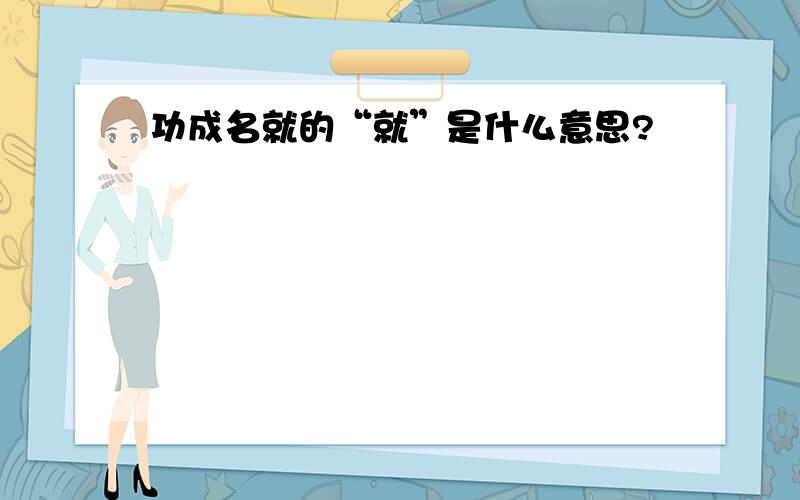 功成名就的“就”是什么意思?